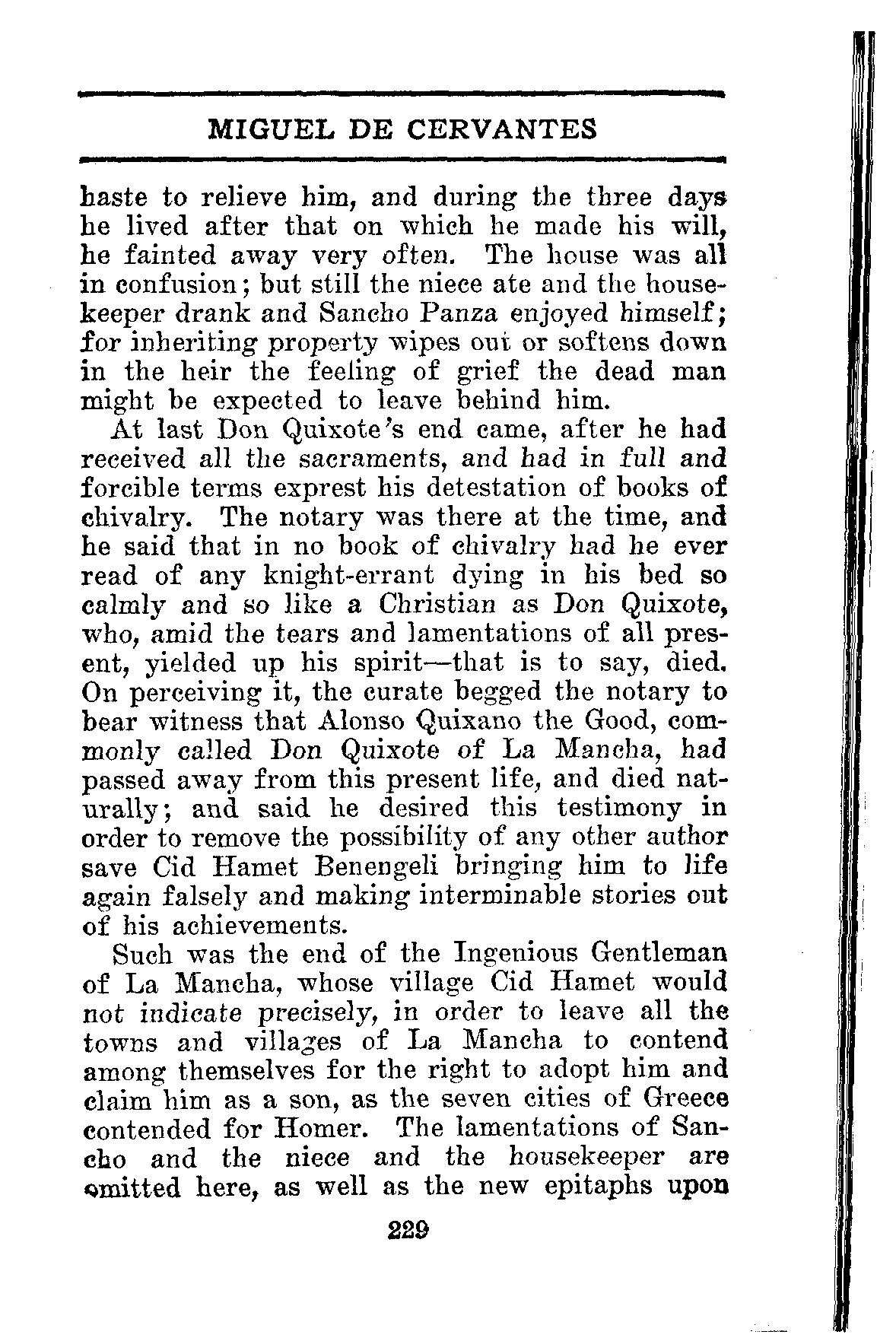 MIGUEL DE CERVANTES

haste to relieve him, and during the three days he lived after that on which he made his will, he fainted away very often. The house was all in confusion; but still the niece ate and the housekeeper drank and Sancho Panza enjoyed himself; for inheriting property wipes out or softens down in the heir the feeling of grief the dead man might be expected to leave behind him.

At last Don Quixote's end came, after he had received all the sacraments, and had in full and forcible terms exprest his detestation of books of chivalry. The notary was there at the time, and he said that in no book of chivalry had he ever read of any knight-errant dying in his bed so calmly and so like a Christian as Don Quixote, who, amid the tears and lamentations of all present, yielded up his spirit—that is to say, died. On perceiving it, the curate begged the notary to bear witness that Alonso Quixano the Good, commonly called Don Quixote of La Mancha, had passed away from this present life, and died naturally; and said he desired this testimony in order to remove the possibility of any other author save Cid Hamet Benengeli bringing him to life again falsely and making interminable stories out of his achievements.

Such was the end of the Ingenious Gentleman of La Mancha, whose village Cid Hamet would not indicate precisely, in order to leave all the towns and villages of La Mancha to contend among themselves for the right to adopt him and claim him as a son, as the seven cities of Greece contended for Homer. The lamentations of Sancho and the niece and the housekeeper are omitted here, as well as the new epitaphs upon

229